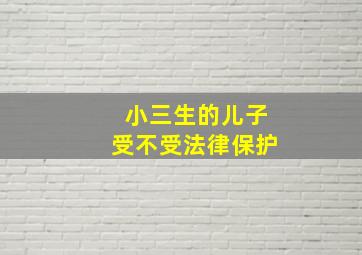 小三生的儿子
受不受法律保护